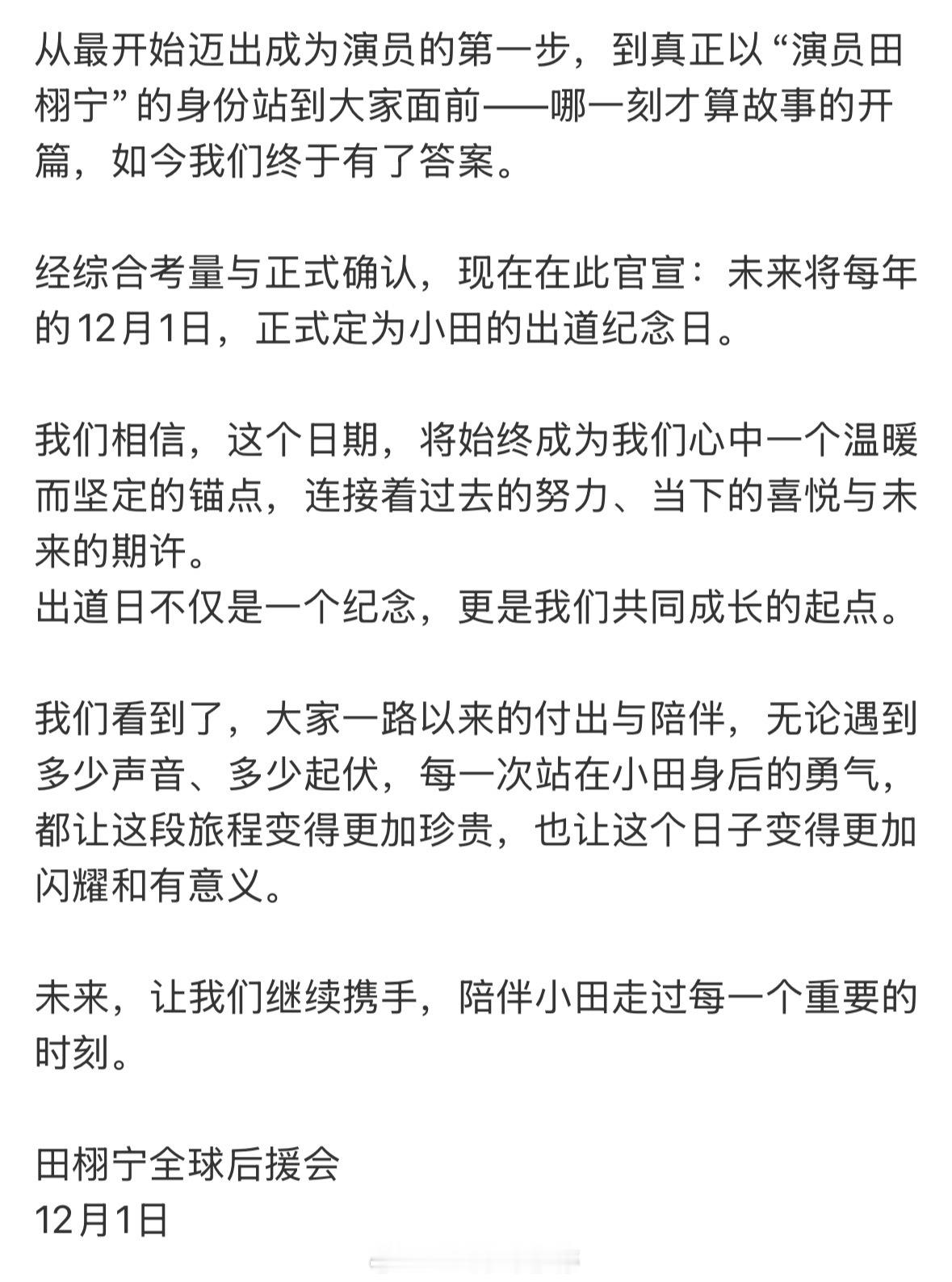 从最开始迈出成为演员的第一步，到真正以“演员田栩宁”的身份站到大家面前——哪一刻才算故事的开篇，如今我们终于有了答案。

经综合考量与正式确认，现在在此官宣：未来将每年的12月1日，正式定为小田的出道纪念日。

我们相信，这个日期，将始终成为我们心中一个温暖而坚定的锚点，连接着过去的努力、当下的喜悦与未来的期许。
出道日不仅是一个纪念，更是我们共同成长的起点。

我们看到了，大家一路以来的付出与陪伴，无论遇到多少声音、多少起伏，每一次站在小田身后的勇气，都让这段旅程变得更加珍贵，也让这个日子变得更加闪耀和有意义。

未来，让我们继续携手，陪伴小田走过每一个重要的时刻。

田栩宁全球后援会
12月1日